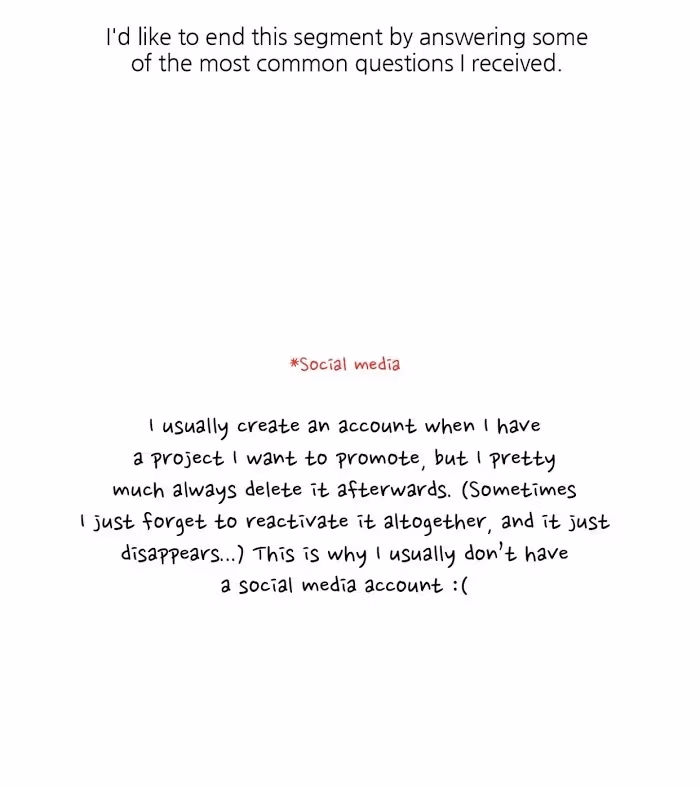 I'd like to end this segment by answering some of the most common questions I received.

*Social media

I usually create an account when I have a project I want to promote, but I pretty much always delete it afterwards. (Sometimes I just forget to reactivate it altogether, and it just disappears...) This is why I usually don't have a social media account :(